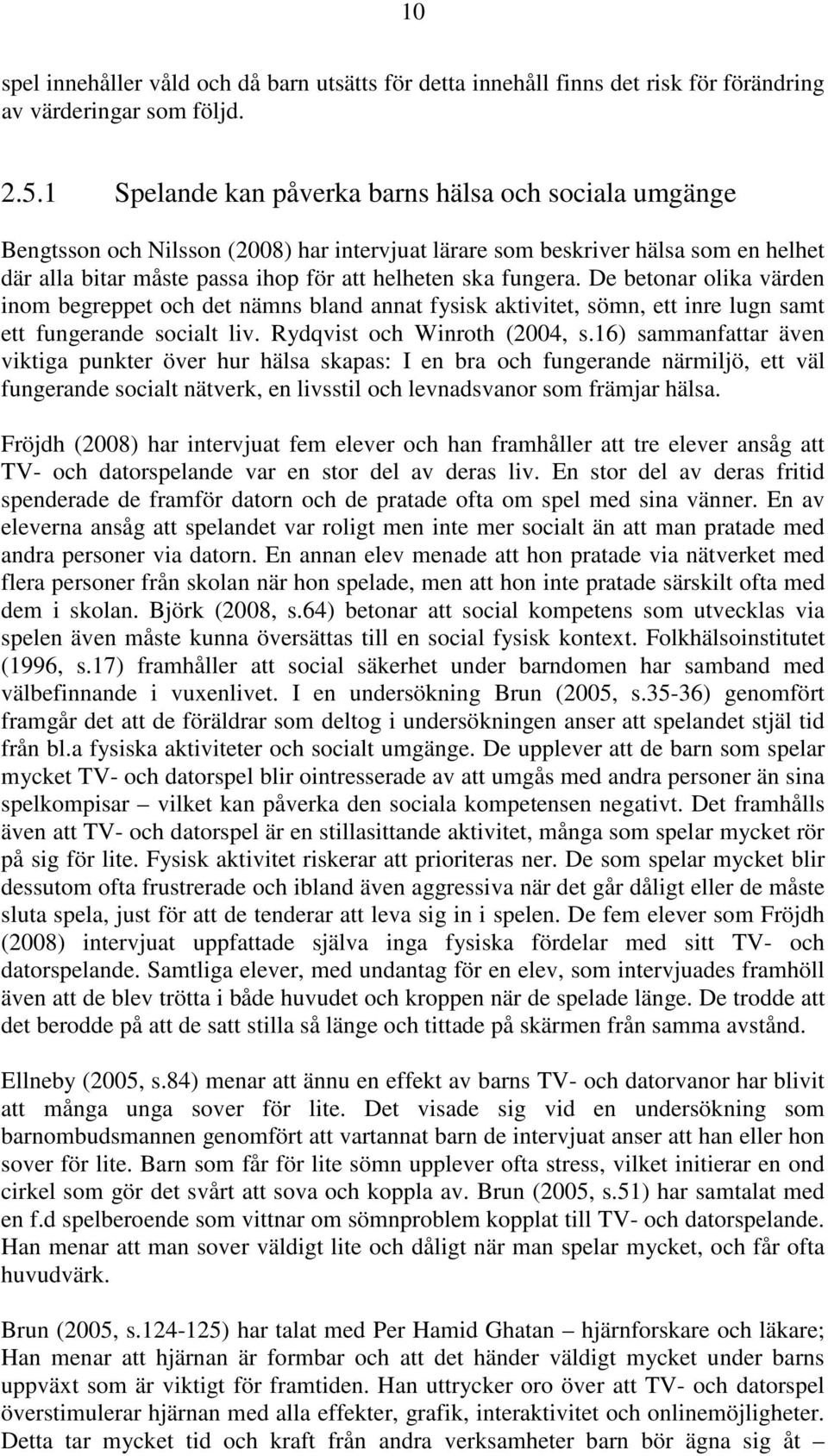 10

spel innehåller våld och då barn utsätts för detta innehåll finns det risk för förändring av värderingar som följd.

2.5.1 Spelande kan påverka barns hälsa och sociala umgänge

Bengtsson och Nilsson (2008) har intervjuat lärare som beskriver hälsa som en helhet där alla bitar måste passa ihop för att helheten ska fungera. De betonar olika värden inom begreppet och det nämns bland annat fysisk aktivitet, sömn, ett inre lugn samt ett fungerande socialt liv. Rydqvist och Winroth (2004, s.16) sammanfattar även viktiga punkter över hur hälsa skapas: I en bra och fungerande närmiljö, ett väl fungerande socialt nätverk, en livsstil och levnadsvanor som främjar hälsa.

Fröjdh (2008) har intervjuat fem elever och han framhåller att tre elever ansåg att TV- och datorspelande var en stor del av deras liv. En stor del av deras fritid spenderade de framför datorn och de pratade ofta om spel med sina vänner. En av eleverna ansåg att spelandet var roligt men inte mer socialt än att man pratade med andra personer via datorn. En annan elev menade att hon pratade via nätverket med flera personer från skolan när hon spelade, men att hon inte pratade särskilt ofta med dem i skolan. Björk (2008, s.64) betonar att social kompetens som utvecklas via spelen även måste kunna översättas till en social fysisk kontext. Folkhälsoinstitutet (1996, s.17) framhåller att social säkerhet under barndomen har samband med välbefinnande i vuxenlivet. I en undersökning Brun (2005, s.35-36) genomfört framgår det att de föräldrar som deltog i undersökningen anser att spelandet stjäl tid från bl.a fysiska aktiviteter och socialt umgänge. De upplever att de barn som spelar mycket TV- och datorspel blir ointresserade av att umgås med andra personer än sina spelkompisar – vilket kan påverka den sociala kompetensen negativt. Det framhålls även att TV- och datorspel är en stillasittande aktivitet, många som spelar mycket rör på sig för lite. Fysisk aktivitet riskerar att prioriteras ner. De som spelar mycket blir dessutom ofta frustrerade och ibland även aggressiva när det går dåligt eller de måste sluta spela, just för att de tenderar att leva sig in i spelen. De fem elever som Fröjdh (2008) intervjuat uppfattade själva inga fysiska fördelar med sitt TV- och datorspelande. Samtliga elever, med undantag för en elev, som intervjuades framhöll även att de blev trötta i både huvudet och kroppen när de spelade länge. De trodde att det berodde på att de satt stilla så länge och tittade på skärmen från samma avstånd.

Ellneby (2005, s.84) menar att ännu en effekt av barns TV- och datorvanor har blivit att många unga sover för lite. Det visade sig vid en undersökning som barnombudsmannen genomfört att vartannat barn de intervjuat anser att han eller hon sover för lite. Barn som får för lite sömn upplever ofta stress, vilket initierar en ond cirkel som gör det svårt att sova och koppla av. Brun (2005, s.51) har samtalat med en f.d spelberoende som vittnar om sömnproblem kopplat till TV- och datorspelande. Han menar att man sover väldigt lite och dåligt när man spelar mycket, och får ofta huvudvärk.

Brun (2005, s.124-125) har talat med Per Hamid Ghatan – hjärnforskare och läkare; Han menar att hjärnan är formbar och att det händer väldigt mycket under barns uppväxt som är viktigt för framtiden. Han uttrycker oro över att TV- och datorspel överstimulerar hjärnan med alla effekter, grafik, interaktivitet och onlinemöjligheter. Detta tar mycket tid och kraft från andra verksamheter barn bör ägna sig åt –